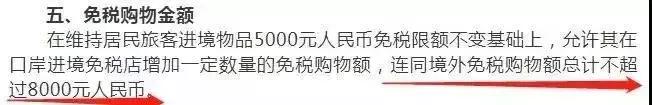 五、免税购物金额

在维持居民旅客进境物品5000元人民币免税限额不变基础上，允许其在口岸进境免税店增加一定数量的免税购物额，连同境外免税购物额总计不超过8000元人民币。